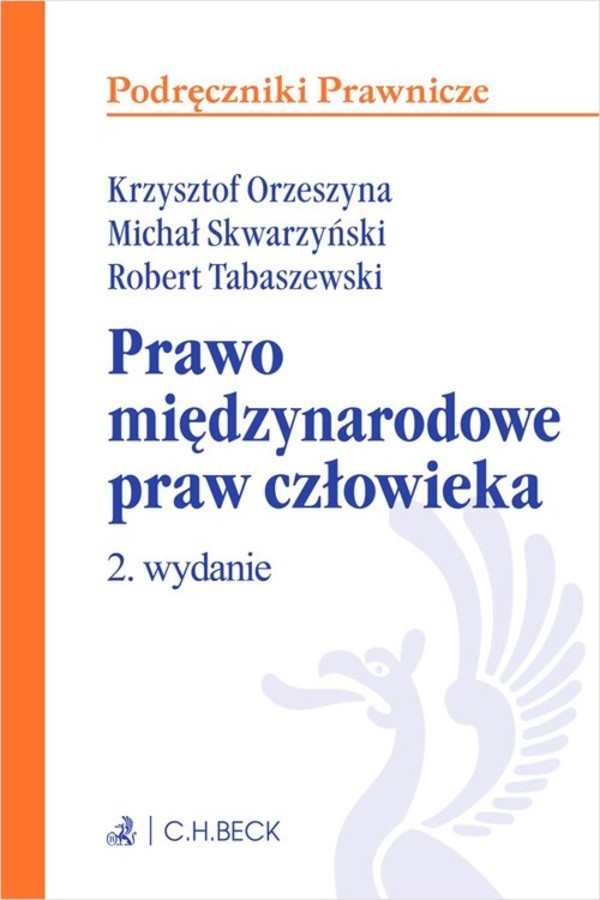 Podręczniki Prawnicze

Krzysztof Orzeszyna
Michał Skwarzyński
Robert Tabaszewski

Prawo międzynarodowe praw człowieka

2. wydanie

C.H.BECK